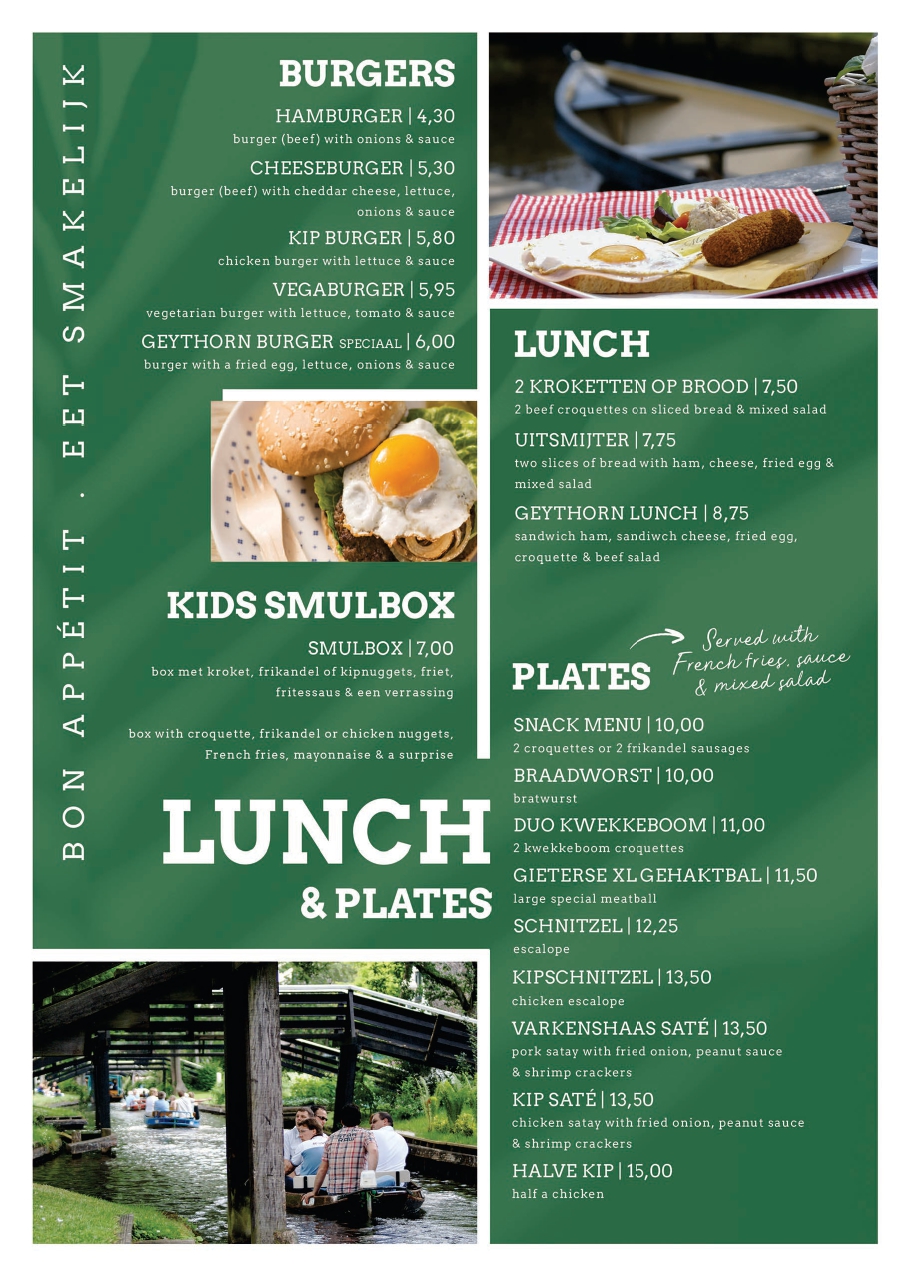 BON APPÉTIT . EET SMAKELIJK

BURGERS

HAMBURGER | 4,30
burger (beef) with onions & sauce

CHEESEBURGER | 5,30
burger (beef) with cheddar cheese, lettuce, onions & sauce

KIP BURGER | 5,80
chicken burger with lettuce & sauce

VEGABURGER | 5,95
vegetarian burger with lettuce, tomato & sauce

GEYTHORN BURGER SPECIAAL | 6,00
burger with a fried egg, lettuce, onions & sauce

KIDS SMULBOX

SMULBOX | 7,00
box met kroket, frikandel of kipnuggets, friet, fritessaus & een verrassing

box with croquette, frikandel or chicken nuggets, French fries, mayonnaise & a surprise

LUNCH
& PLATES

LUNCH

2 KROKETTEN OP BROOD | 7,50
2 beef croquettes on sliced bread & mixed salad

UITSMIJTER | 7,75
two slices of bread with ham, cheese, fried egg & mixed salad

GEYTHORN LUNCH | 8,75
sandwich ham, sandiwch cheese, fried egg, croquette & beef salad

PLATES

Served with French fries, sauce & mixed salad

SNACK MENU | 10,00
2 croquettes or 2 frikandel sausages

BRAADWORST | 10,00
bratwurst

DUO KWEKKEBOOM | 11,00
2 kwekkeboom croquettes

GIETERSE XL GEHAKTBAL | 11,50
large special meatball

SCHNITZEL | 12,25
escalope

KIPSCHNITZEL | 13,50
chicken escalope

VARKENSHAAS SATÉ | 13,50
pork satay with fried onion, peanut sauce & shrimp crackers

KIP SATÉ | 13,50
chicken satay with fried onion, peanut sauce & shrimp crackers

HALVE KIP | 15,00
half a chicken